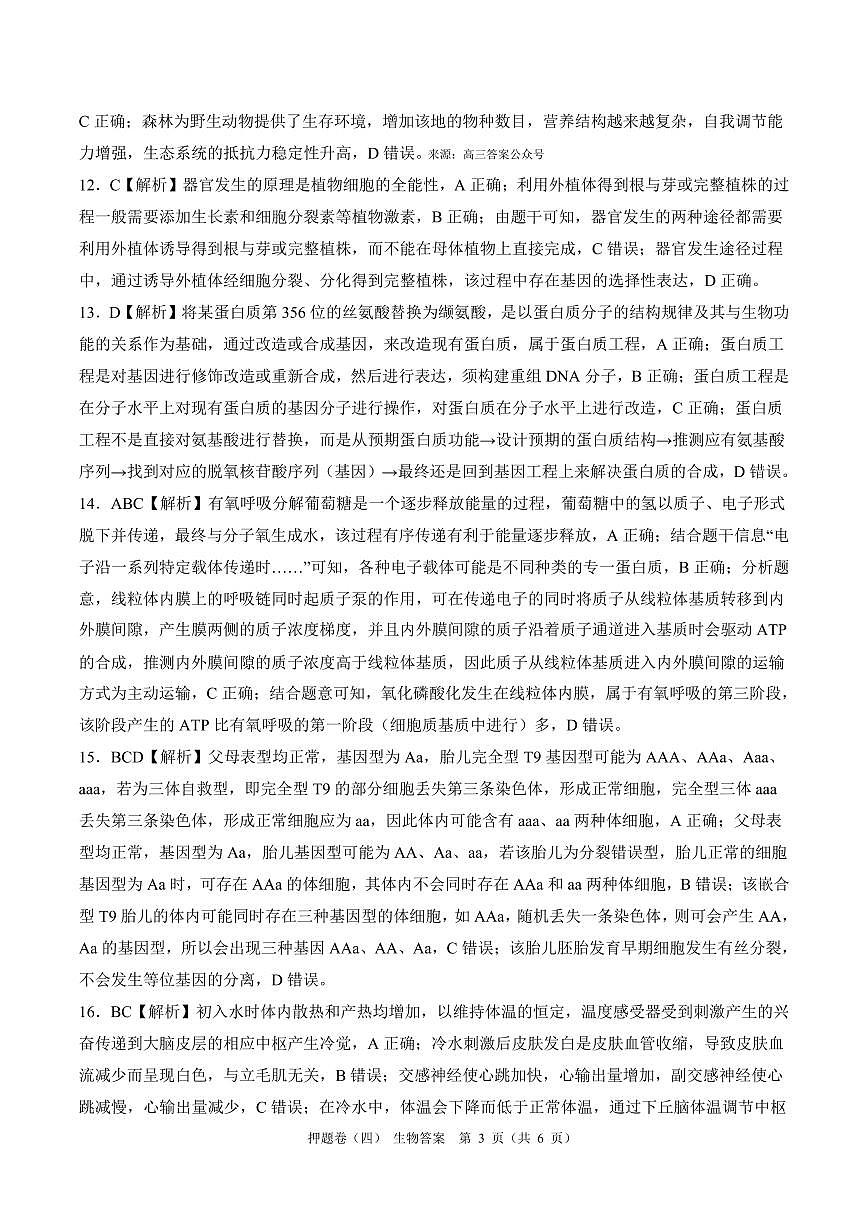 C 正确；森林为野生动物提供了生存环境，增加该地的物种数目，营养结构越来越复杂，自我调节能力增强，生态系统的抵抗力稳定性升高，D 错误。来源：高三答案公众号

12．C【解析】器官发生的原理是植物细胞的全能性，A 正确；利用外植体得到根与芽或完整植株的过程一般需要添加生长素和细胞分裂素等植物激素，B 正确；由题干可知，器官发生的两种途径都需要利用外植体诱导得到根与芽或完整植株，而不能在母体植物上直接完成，C 错误；器官发生途径过程中，通过诱导外植体经细胞分裂、分化得到完整植株，该过程中存在基因的选择性表达，D 正确。

13．D【解析】将某蛋白质第 356 位的丝氨酸替换为缬氨酸，是以蛋白质分子的结构规律及其与生物功能的关系作为基础，通过改造或合成基因，来改造现有蛋白质，属于蛋白质工程，A 正确；蛋白质工程是对基因进行修饰改造或重新合成，然后进行表达，须构建重组 DNA 分子，B 正确；蛋白质工程是在分子水平上对现有蛋白质的基因分子进行操作，对蛋白质在分子水平上进行改造，C 正确；蛋白质工程不是直接对氨基酸进行替换，而是从预期蛋白质功能→设计预期的蛋白质结构→推测应有氨基酸序列→找到对应的脱氧核苷酸序列（基因）→最终还是回到基因工程上来解决蛋白质的合成，D 错误。

14．ABC【解析】有氧呼吸分解葡萄糖是一个逐步释放能量的过程，葡萄糖中的氢以质子、电子形式脱下并传递，最终与分子氧生成水，该过程有序传递有利于能量逐步释放，A 正确；结合题干信息“电子沿一系列特定载体传递时……”可知，各种电子载体可能是不同种类的专一蛋白质，B 正确；分析题意，线粒体内膜上的呼吸链同时起质子泵的作用，可在传递电子的同时将质子从线粒体基质转移到内外膜间隙，产生膜两侧的质子浓度梯度，并且内外膜间隙的质子沿着质子通道进入基质时会驱动 ATP 的合成，推测内外膜间隙的质子浓度高于线粒体基质，因此质子从线粒体基质进入内外膜间隙的运输方式为主动运输，C 正确；结合题意可知，氧化磷酸化发生在线粒体内膜，属于有氧呼吸的第三阶段，该阶段产生的 ATP 比有氧呼吸的第一阶段（细胞质基质中进行）多，D 错误。

15．BCD【解析】父母表型均正常，基因型为 Aa，胎儿完全型 T9 基因型可能为 AAA、AAa、Aaa、aaa，若为三体自救型，即完全型 T9 的部分细胞丢失第三条染色体，形成正常细胞，完全型三体 aaa 丢失第三条染色体，形成正常细胞应为 aa，因此体内可能含有 aaa、aa 两种体细胞，A 正确；父母表型均正常，基因型为 Aa，胎儿基因型可能为 AA、Aa、aa，若该胎儿为分裂错误型，胎儿正常的细胞基因型为 Aa 时，可存在 AAa 的体细胞，其体内不会同时存在 AAa 和 aa 两种体细胞，B 错误；该嵌合型 T9 胎儿的体内可能同时存在三种基因型的体细胞，如 AAa，随机丢失一条染色体，则可会产生 AA，Aa 的基因型，所以会出现三种基因 AAa、AA、Aa，C 错误；该胎儿胚胎发育早期细胞发生有丝分裂，不会发生等位基因的分离，D 错误。

16．BC【解析】初入水时体内散热和产热均增加，以维持体温的恒定，温度感受器受到刺激产生的兴奋传递到大脑皮层的相应中枢产生冷觉，A 正确；冷水刺激后皮肤发白是皮肤血管收缩，导致皮肤血流减少而呈现白色，与立毛肌无关，B 错误；交感神经使心跳加快，心输出量增加，副交感神经使心跳减慢，心输出量减少，C 错误；在冷水中，体温会下降而低于正常体温，通过下丘脑体温调节中枢

押题卷（四） 生物答案 第 3 页（共 6 页）